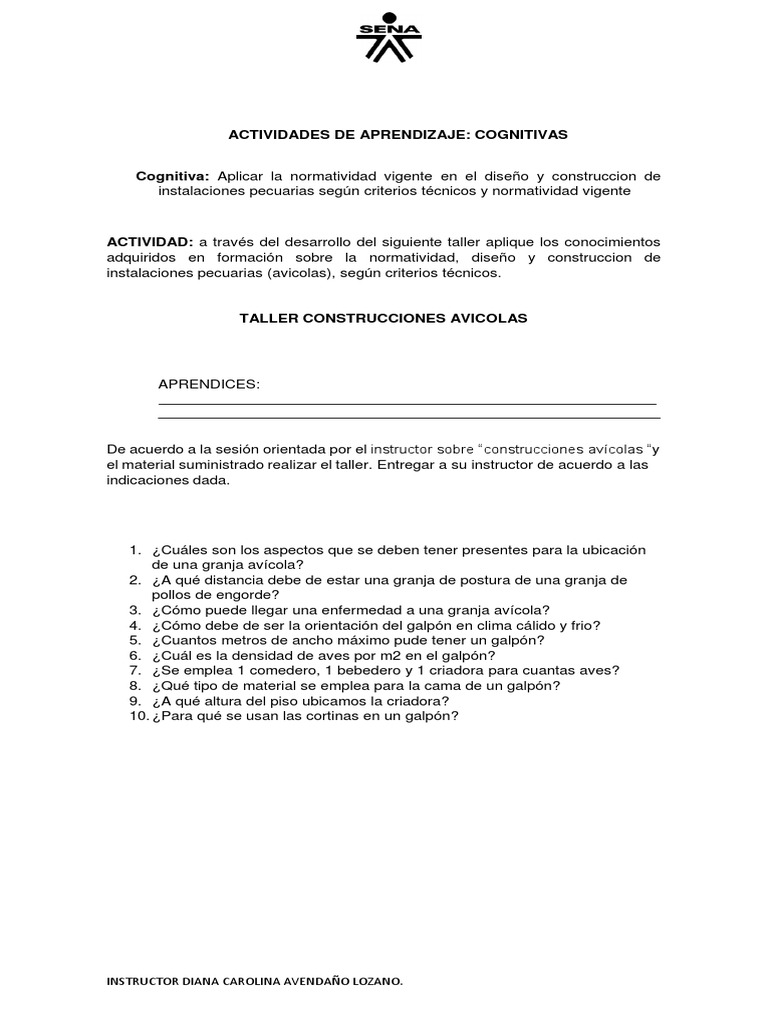 SENA

ACTIVIDADES DE APRENDIZAJE: COGNITIVAS

Cognitiva: Aplicar la normatividad vigente en el diseño y construccion de instalaciones pecuarias según criterios técnicos y normatividad vigente

ACTIVIDAD: a través del desarrollo del siguiente taller aplique los conocimientos adquiridos en formación sobre la normatividad, diseño y construccion de instalaciones pecuarias (avicolas), según criterios técnicos.

TALLER CONSTRUCCIONES AVICOLAS

APRENDICES:
____
____

De acuerdo a la sesión orientada por el instructor sobre "construcciones avícolas "y el material suministrado realizar el taller. Entregar a su instructor de acuerdo a las indicaciones dada.

1. ¿Cuáles son los aspectos que se deben tener presentes para la ubicación de una granja avícola?
2. ¿A qué distancia debe de estar una granja de postura de una granja de pollos de engorde?
3. ¿Cómo puede llegar una enfermedad a una granja avícola?
4. ¿Cómo debe de ser la orientación del galpón en clima cálido y frio?
5. ¿Cuantos metros de ancho máximo pude tener un galpón?
6. ¿Cuál es la densidad de aves por m2 en el galpón?
7. ¿Se emplea 1 comedero, 1 bebedero y 1 criadora para cuantas aves?
8. ¿Qué tipo de material se emplea para la cama de un galpón?
9. ¿A qué altura del piso ubicamos la criadora?
10. ¿Para qué se usan las cortinas en un galpón?

INSTRUCTOR DIANA CAROLINA AVENDAÑO LOZANO.